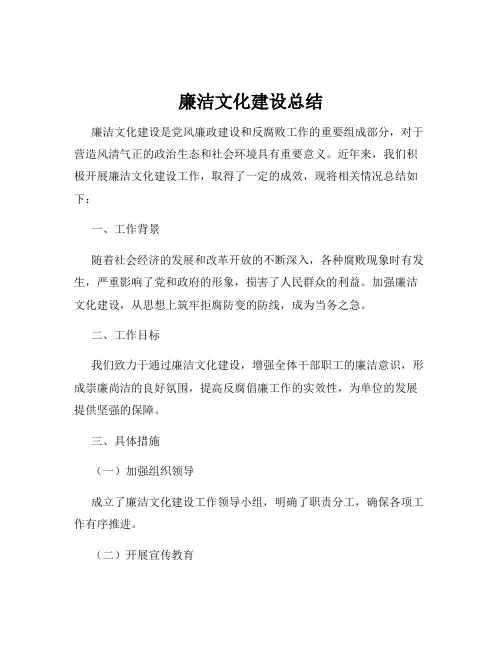 廉洁文化建设总结

廉洁文化建设是党风廉政建设和反腐败工作的重要组成部分，对于营造风清气正的政治生态和社会环境具有重要意义。近年来，我们积极开展廉洁文化建设工作，取得了一定的成效，现将相关情况总结如下：

一、工作背景

随着社会经济的发展和改革开放的不断深入，各种腐败现象时有发生，严重影响了党和政府的形象，损害了人民群众的利益。加强廉洁文化建设，从思想上筑牢拒腐防变的防线，成为当务之急。

二、工作目标

我们致力于通过廉洁文化建设，增强全体干部职工的廉洁意识，形成崇廉尚洁的良好氛围，提高反腐倡廉工作的实效性，为单位的发展提供坚强的保障。

三、具体措施

（一）加强组织领导

成立了廉洁文化建设工作领导小组，明确了职责分工，确保各项工作有序推进。

（二）开展宣传教育